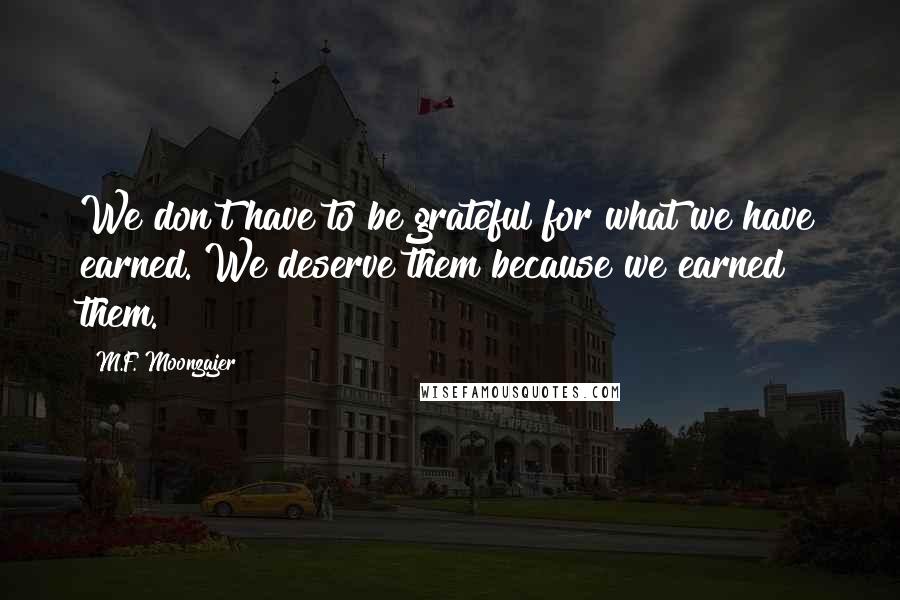 We don't have to be grateful for what we have earned. We deserve them because we earned them.

M.F. Moonzajer

WISEFAMOUSQUOTES.COM